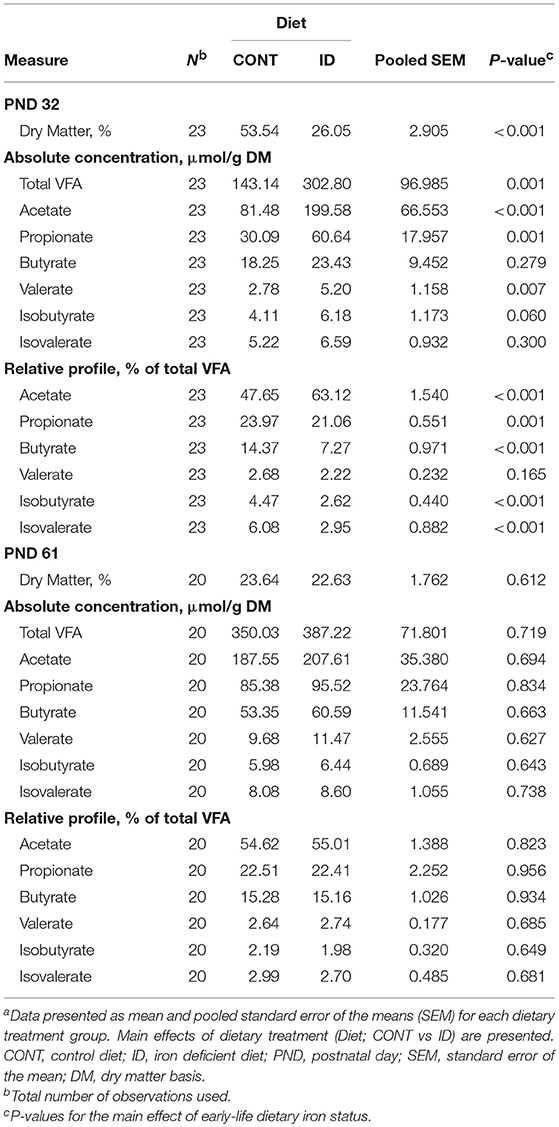 | Measure | $N^b$ | Diet CONT | Diet ID | Pooled SEM | P-value$^c$ |
|---|---|---|---|---|---|
| **PND 32** | | | | | |
| Dry Matter, % | 23 | 53.54 | 26.05 | 2.905 | <0.001 |
| **Absolute concentration, μmol/g DM** | | | | | |
| Total VFA | 23 | 143.14 | 302.80 | 96.985 | 0.001 |
| Acetate | 23 | 81.48 | 199.58 | 66.553 | <0.001 |
| Propionate | 23 | 30.09 | 60.64 | 17.957 | 0.001 |
| Butyrate | 23 | 18.25 | 23.43 | 9.452 | 0.279 |
| Valerate | 23 | 2.78 | 5.20 | 1.158 | 0.007 |
| Isobutyrate | 23 | 4.11 | 6.18 | 1.173 | 0.060 |
| Isovalerate | 23 | 5.22 | 6.59 | 0.932 | 0.300 |
| **Relative profile, % of total VFA** | | | | | |
| Acetate | 23 | 47.65 | 63.12 | 1.540 | <0.001 |
| Propionate | 23 | 23.97 | 21.06 | 0.551 | 0.001 |
| Butyrate | 23 | 14.37 | 7.27 | 0.971 | <0.001 |
| Valerate | 23 | 2.68 | 2.22 | 0.232 | 0.165 |
| Isobutyrate | 23 | 4.47 | 2.62 | 0.440 | <0.001 |
| Isovalerate | 23 | 6.08 | 2.95 | 0.882 | <0.001 |
| **PND 61** | | | | | |
| Dry Matter, % | 20 | 23.64 | 22.63 | 1.762 | 0.612 |
| **Absolute concentration, μmol/g DM** | | | | | |
| Total VFA | 20 | 350.03 | 387.22 | 71.801 | 0.719 |
| Acetate | 20 | 187.55 | 207.61 | 35.380 | 0.694 |
| Propionate | 20 | 85.38 | 95.52 | 23.764 | 0.834 |
| Butyrate | 20 | 53.35 | 60.59 | 11.541 | 0.663 |
| Valerate | 20 | 9.68 | 11.47 | 2.555 | 0.627 |
| Isobutyrate | 20 | 5.98 | 6.44 | 0.689 | 0.643 |
| Isovalerate | 20 | 8.08 | 8.60 | 1.055 | 0.738 |
| **Relative profile, % of total VFA** | | | | | |
| Acetate | 20 | 54.62 | 55.01 | 1.388 | 0.823 |
| Propionate | 20 | 22.51 | 22.41 | 2.252 | 0.956 |
| Butyrate | 20 | 15.28 | 15.16 | 1.026 | 0.934 |
| Valerate | 20 | 2.64 | 2.74 | 0.177 | 0.685 |
| Isobutyrate | 20 | 2.19 | 1.98 | 0.320 | 0.649 |
| Isovalerate | 20 | 2.99 | 2.70 | 0.485 | 0.681 |

$^a$Data presented as mean and pooled standard error of the means (SEM) for each dietary treatment group. Main effects of dietary treatment (Diet; CONT vs ID) are presented. CONT, control diet; ID, iron deficient diet; PND, postnatal day; SEM, standard error of the mean; DM, dry matter basis.
$^b$Total number of observations used.
$^c$P-values for the main effect of early-life dietary iron status.